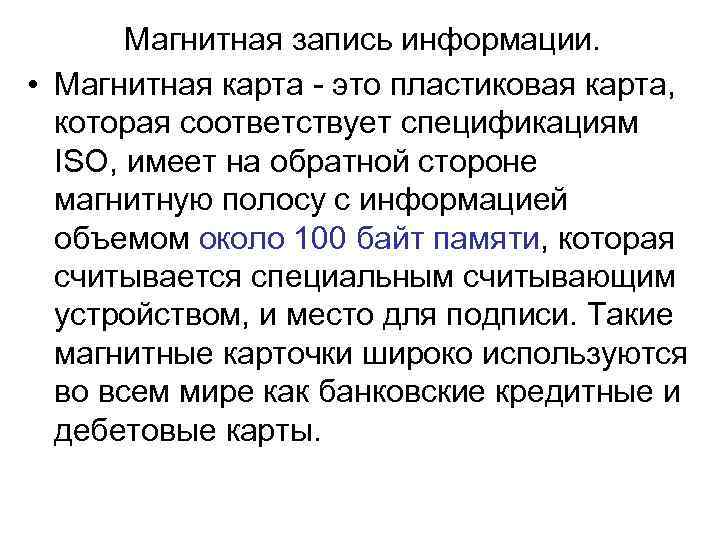 Магнитная запись информации.

• Магнитная карта - это пластиковая карта, которая соответствует спецификациям ISO, имеет на обратной стороне магнитную полосу с информацией объемом около 100 байт памяти, которая считывается специальным считывающим устройством, и место для подписи. Такие магнитные карточки широко используются во всем мире как банковские кредитные и дебетовые карты.